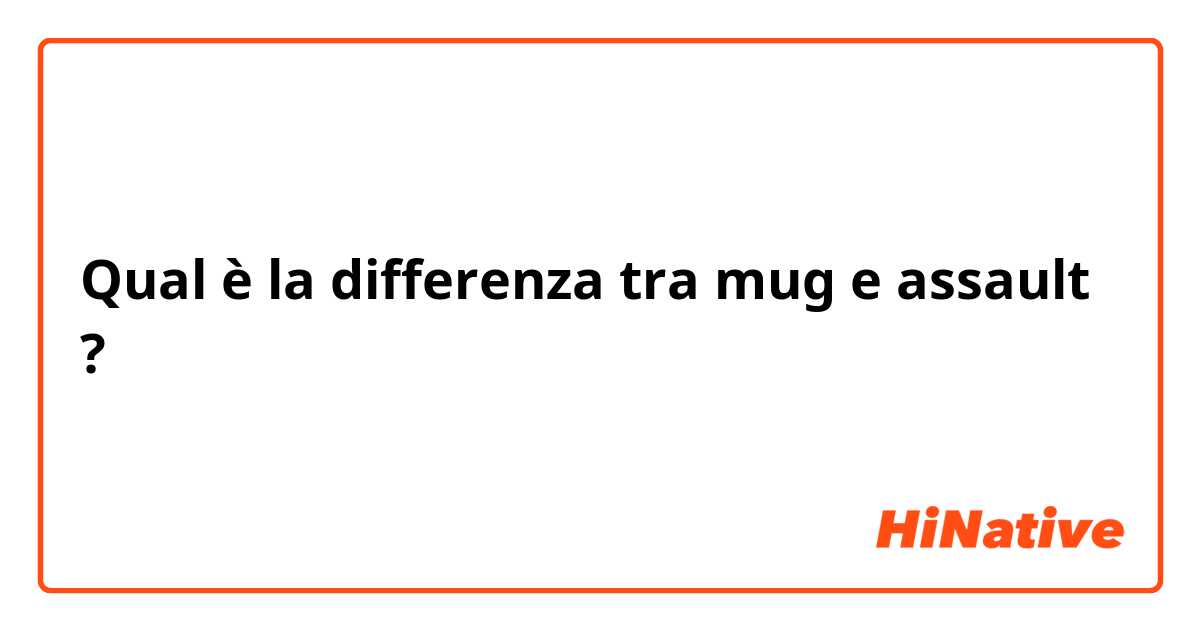 Qual è la differenza tra mug e assault ?

HiNative